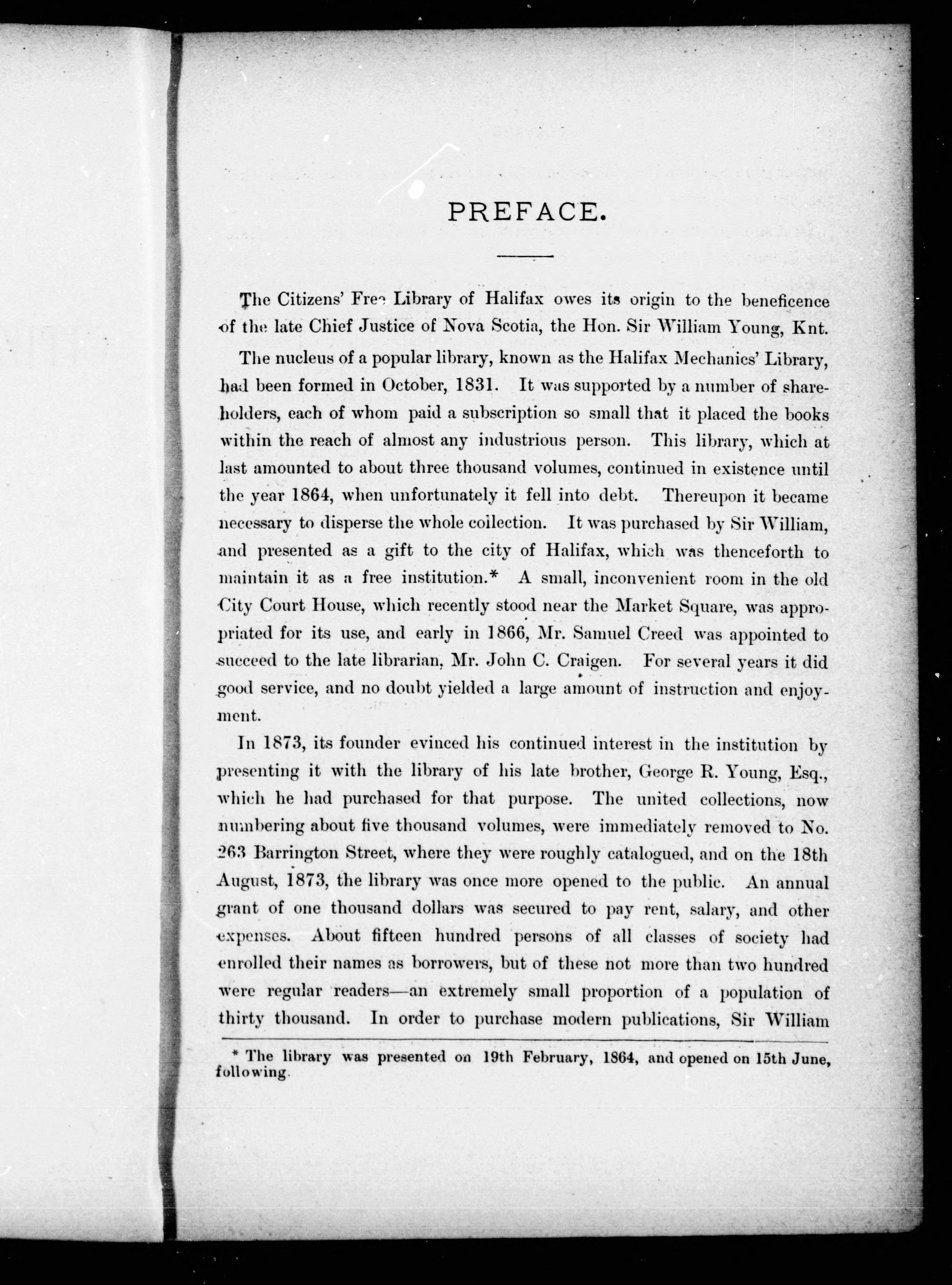 PREFACE.

The Citizens' Free Library of Halifax owes its origin to the beneficence of the late Chief Justice of Nova Scotia, the Hon. Sir William Young, Knt.

The nucleus of a popular library, known as the Halifax Mechanics' Library, had been formed in October, 1831. It was supported by a number of shareholders, each of whom paid a subscription so small that it placed the books within the reach of almost any industrious person. This library, which at last amounted to about three thousand volumes, continued in existence until the year 1864, when unfortunately it fell into debt. Thereupon it became necessary to disperse the whole collection. It was purchased by Sir William, and presented as a gift to the city of Halifax, which was thenceforth to maintain it as a free institution.* A small, inconvenient room in the old City Court House, which recently stood near the Market Square, was appropriated for its use, and early in 1866, Mr. Samuel Creed was appointed to succeed to the late librarian, Mr. John C. Craigen. For several years it did good service, and no doubt yielded a large amount of instruction and enjoyment.

In 1873, its founder evinced his continued interest in the institution by presenting it with the library of his late brother, George R. Young, Esq., which he had purchased for that purpose. The united collections, now numbering about five thousand volumes, were immediately removed to No. 263 Barrington Street, where they were roughly catalogued, and on the 18th August, 1873, the library was once more opened to the public. An annual grant of one thousand dollars was secured to pay rent, salary, and other expenses. About fifteen hundred persons of all classes of society had enrolled their names as borrowers, but of these not more than two hundred were regular readers—an extremely small proportion of a population of thirty thousand. In order to purchase modern publications, Sir William

* The library was presented on 19th February, 1864, and opened on 15th June, following.